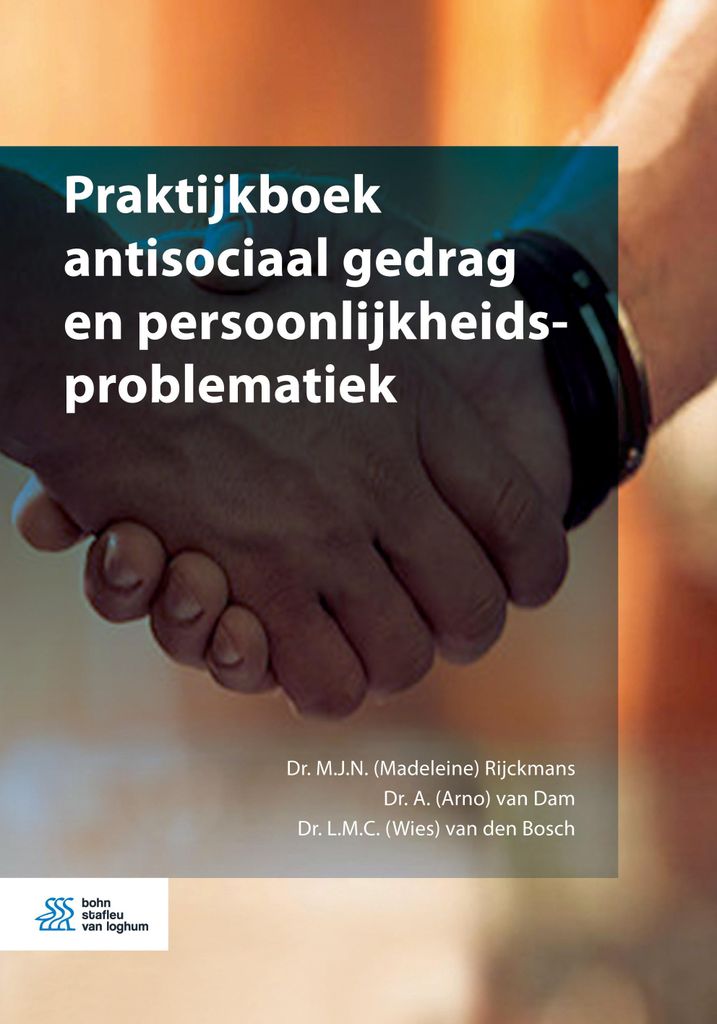 Praktijkboek antisociaal gedrag en persoonlijkheidsproblematiek

Dr. M.J.N. (Madeleine) Rijckmans
Dr. A. (Arno) van Dam
Dr. L.M.C. (Wies) van den Bosch

bohn
stafleu
van loghum